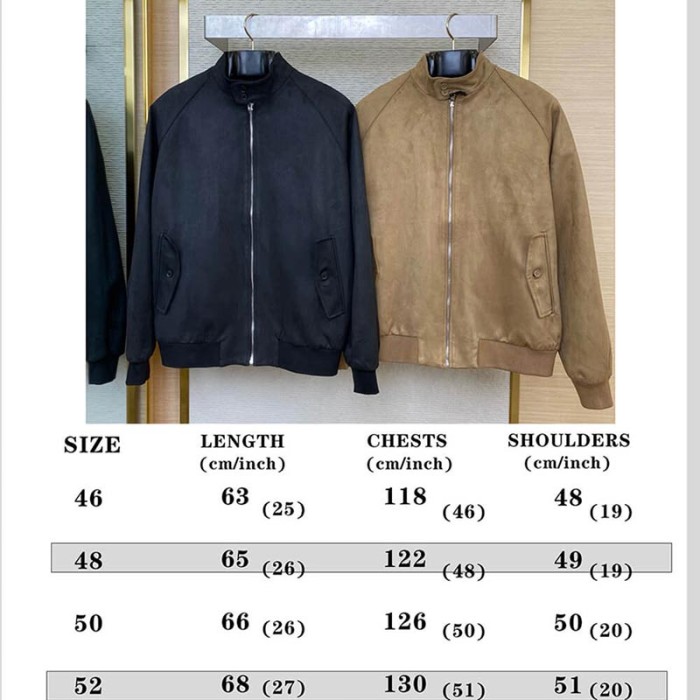 | SIZE | LENGTH (cm/inch) | CHESTS (cm/inch) | SHOULDERS (cm/inch) |
|---|---|---|---|
| 46 | 63 (25) | 118 (46) | 48 (19) |
| 48 | 65 (26) | 122 (48) | 49 (19) |
| 50 | 66 (26) | 126 (50) | 50 (20) |
| 52 | 68 (27) | 130 (51) | 51 (20) |